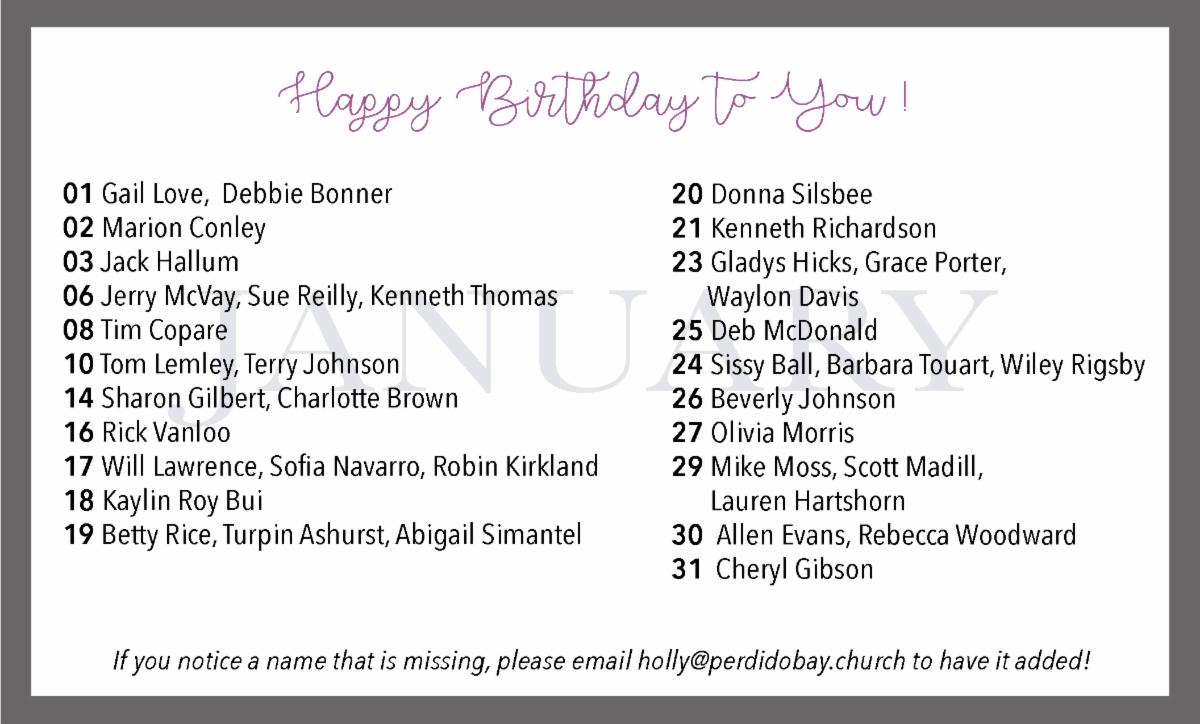 Happy Birthday to You!

01 Gail Love, Debbie Bonner
02 Marion Conley
03 Jack Hallum
06 Jerry McVay, Sue Reilly, Kenneth Thomas
08 Tim Copare
10 Tom Lemley, Terry Johnson
14 Sharon Gilbert, Charlotte Brown
16 Rick Vanloo
17 Will Lawrence, Sofia Navarro, Robin Kirkland
18 Kaylin Roy Bui
19 Betty Rice, Turpin Ashurst, Abigail Simantel

20 Donna Silsbee
21 Kenneth Richardson
23 Gladys Hicks, Grace Porter, Waylon Davis
25 Deb McDonald
24 Sissy Ball, Barbara Touart, Wiley Rigsby
26 Beverly Johnson
27 Olivia Morris
29 Mike Moss, Scott Madill, Lauren Hartshorn
30 Allen Evans, Rebecca Woodward
31 Cheryl Gibson

If you notice a name that is missing, please email holly@perdidobay.church to have it added!

JANUARY